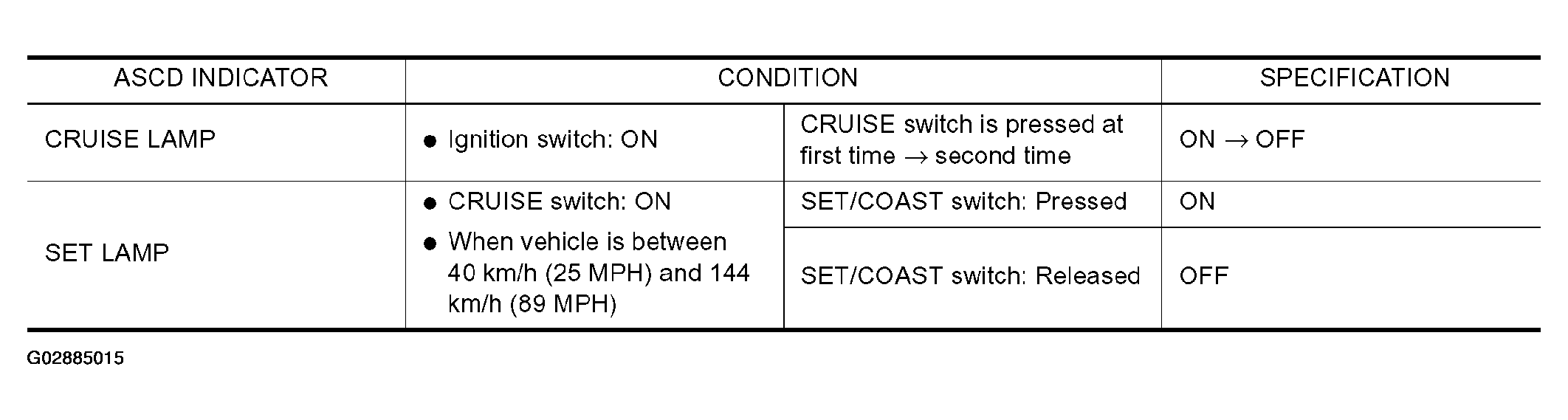 | ASCD INDICATOR | CONDITION | | SPECIFICATION |
|---|---|---|---|
| CRUISE LAMP | • Ignition switch: ON | CRUISE switch is pressed at first time → second time | ON → OFF |
| SET LAMP | • CRUISE switch: ON • When vehicle is between 40 km/h (25 MPH) and 144 km/h (89 MPH) | SET/COAST switch: Pressed | ON |
| | | SET/COAST switch: Released | OFF |

G02885015